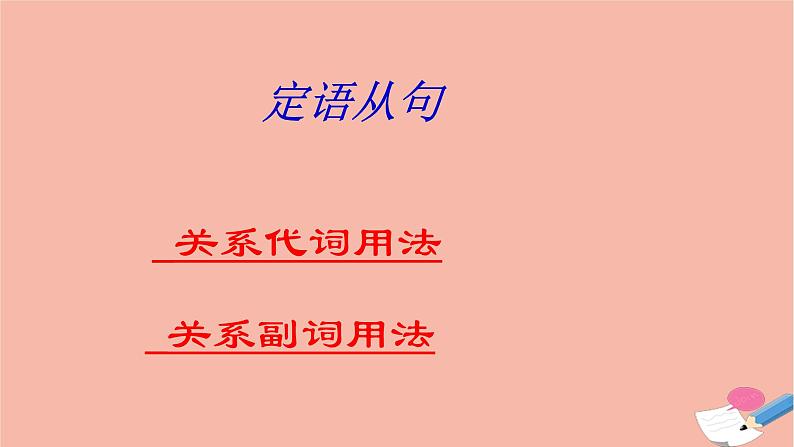 定语从句

关系代词用法

关系副词用法